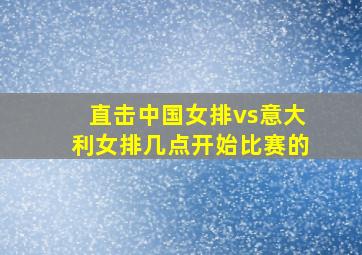 直击中国女排vs意大利女排几点开始比赛的